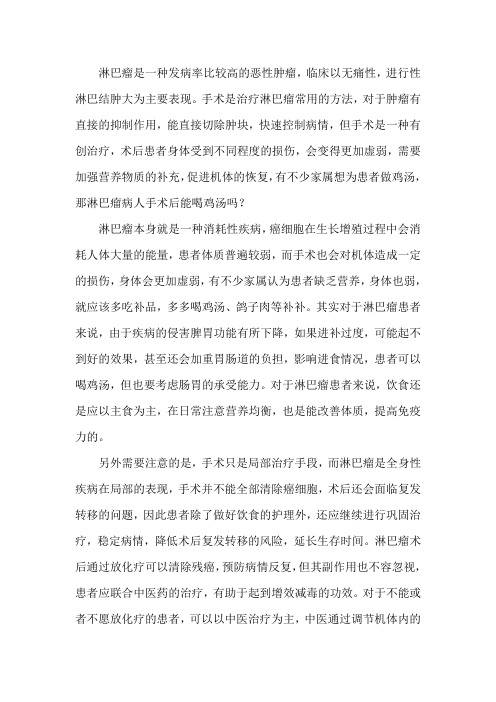 淋巴瘤是一种发病率比较高的恶性肿瘤，临床以无痛性，进行性淋巴结肿大为主要表现。手术是治疗淋巴瘤常用的方法，对于肿瘤有直接的抑制作用，能直接切除肿块，快速控制病情，但手术是一种有创治疗，术后患者身体受到不同程度的损伤，会变得更加虚弱，需要加强营养物质的补充，促进机体的恢复，有不少家属想为患者做鸡汤，那淋巴瘤病人手术后能喝鸡汤吗？

淋巴瘤本身就是一种消耗性疾病，癌细胞在生长增殖过程中会消耗人体大量的能量，患者体质普遍较弱，而手术也会对机体造成一定的损伤，身体会更加虚弱，有不少家属认为患者缺乏营养，身体也弱，就应该多吃补品，多多喝鸡汤、鸽子肉等补补。其实对于淋巴瘤患者来说，由于疾病的侵害脾胃功能有所下降，如果进补过度，可能起不到好的效果，甚至还会加重胃肠道的负担，影响进食情况，患者可以喝鸡汤，但也要考虑肠胃的承受能力。对于淋巴瘤患者来说，饮食还是应以主食为主，在日常注意营养均衡，也是能改善体质，提高免疫力的。

另外需要注意的是，手术只是局部治疗手段，而淋巴瘤是全身性疾病在局部的表现，手术并不能全部清除癌细胞，术后还会面临复发转移的问题，因此患者除了做好饮食的护理外，还应继续进行巩固治疗，稳定病情，降低术后复发转移的风险，延长生存时间。淋巴瘤术后通过放化疗可以清除残癌，预防病情反复，但其副作用也不容忽视，患者应联合中医药的治疗，有助于起到增效减毒的功效。对于不能或者不愿放化疗的患者，可以以中医治疗为主，中医通过调节机体内的